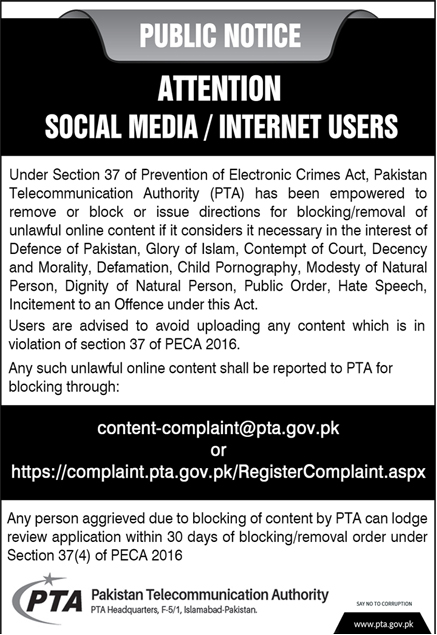 PUBLIC NOTICE

ATTENTION
SOCIAL MEDIA / INTERNET USERS

Under Section 37 of Prevention of Electronic Crimes Act, Pakistan Telecommunication Authority (PTA) has been empowered to remove or block or issue directions for blocking/removal of unlawful online content if it considers it necessary in the interest of Defence of Pakistan, Glory of Islam, Contempt of Court, Decency and Morality, Defamation, Child Pornography, Modesty of Natural Person, Dignity of Natural Person, Public Order, Hate Speech, Incitement to an Offence under this Act.

Users are advised to avoid uploading any content which is in violation of section 37 of PECA 2016.

Any such unlawful online content shall be reported to PTA for blocking through:

content-complaint@pta.gov.pk
or
https://complaint.pta.gov.pk/RegisterComplaint.aspx

Any person aggrieved due to blocking of content by PTA can lodge review application within 30 days of blocking/removal order under Section 37(4) of PECA 2016

PTA
Pakistan Telecommunication Authority
PTA Headquarters, F-5/1, Islamabad-Pakistan.

SAY NO TO CORRUPTION
www.pta.gov.pk